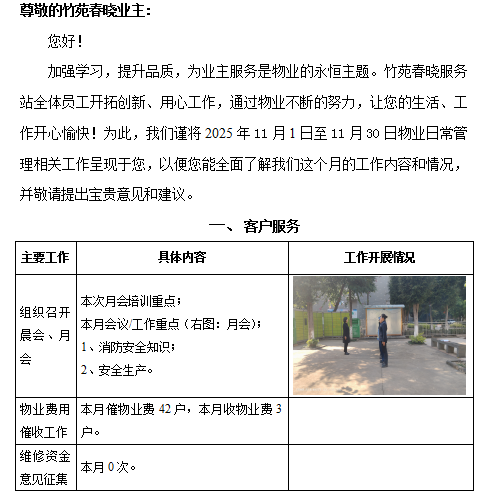 尊敬的竹苑春晓业主：

您好！

加强学习，提升品质，为业主服务是物业的永恒主题。竹苑春晓服务站全体员工开拓创新、用心工作，通过物业不断的努力，让您的生活、工作开心愉快！为此，我们谨将 2025 年 11 月 1 日至 11 月 30 日物业日常管理相关工作呈现于您，以便您能全面了解我们这个月的工作内容和情况，并敬请提出宝贵意见和建议。

一、 客户服务

| 主要工作 | 具体内容 | 工作开展情况 |
|---|---|---|
| 组织召开晨会、月会 | 本次月会培训重点；<br>本月会议/工作重点（右图：月会）；<br>1、消防安全知识；<br>2、安全生产。 | |
| 物业费用催收工作 | 本月催物业费 42 户，本月收物业费 3 户。 | |
| 维修资金意见征集 | 本月 0 次。 | |